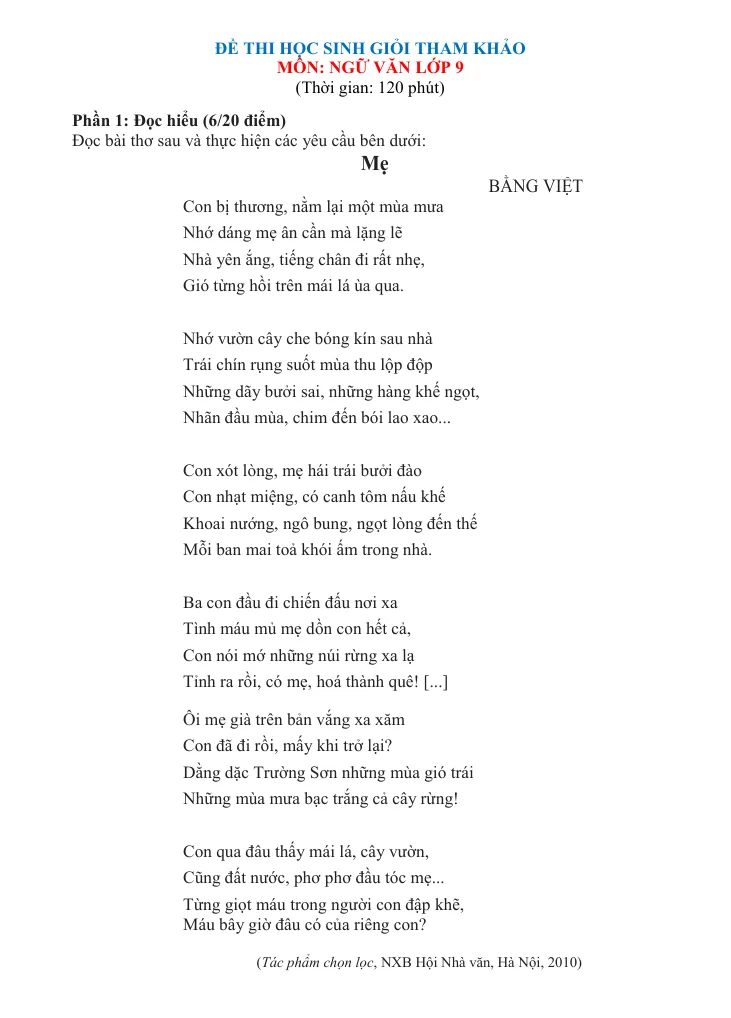 ĐỀ THI HỌC SINH GIỎI THAM KHẢO
MÔN: NGỮ VĂN LỚP 9
(Thời gian: 120 phút)

Phần 1: Đọc hiểu (6/20 điểm)
Đọc bài thơ sau và thực hiện các yêu cầu bên dưới:

Mẹ

BẰNG VIỆT

Con bị thương, nằm lại một mùa mưa
Nhớ dáng mẹ ân cần mà lặng lẽ
Nhà yên ắng, tiếng chân đi rất nhẹ,
Gió từng hồi trên mái lá ùa qua.

Nhớ vườn cây che bóng kín sau nhà
Trái chín rụng suốt mùa thu lộp độp
Những dãy bưởi sai, những hàng khế ngọt,
Nhãn đầu mùa, chim đến bói lao xao...

Con xót lòng, mẹ hái trái bưởi đào
Con nhạt miệng, có canh tôm nấu khế
Khoai nướng, ngô bung, ngọt lòng đến thế
Mỗi ban mai toả khói ấm trong nhà.

Ba con đầu đi chiến đấu nơi xa
Tình máu mủ mẹ dồn con hết cả,
Con nói mớ những núi rừng xa lạ
Tỉnh ra rồi, có mẹ, hoá thành quê! [...]

Ôi mẹ già trên bản vắng xa xăm
Con đã đi rồi, mấy khi trở lại?
Dằng dặc Trường Sơn những mùa gió trái
Những mùa mưa bạc trắng cả cây rừng!

Con qua đâu thấy mái lá, cây vườn,
Cũng đất nước, phơ phơ đầu tóc mẹ...
Từng giọt máu trong người con đập khẽ,
Máu bây giờ đâu có của riêng con?

(Tác phẩm chọn lọc, NXB Hội Nhà văn, Hà Nội, 2010)